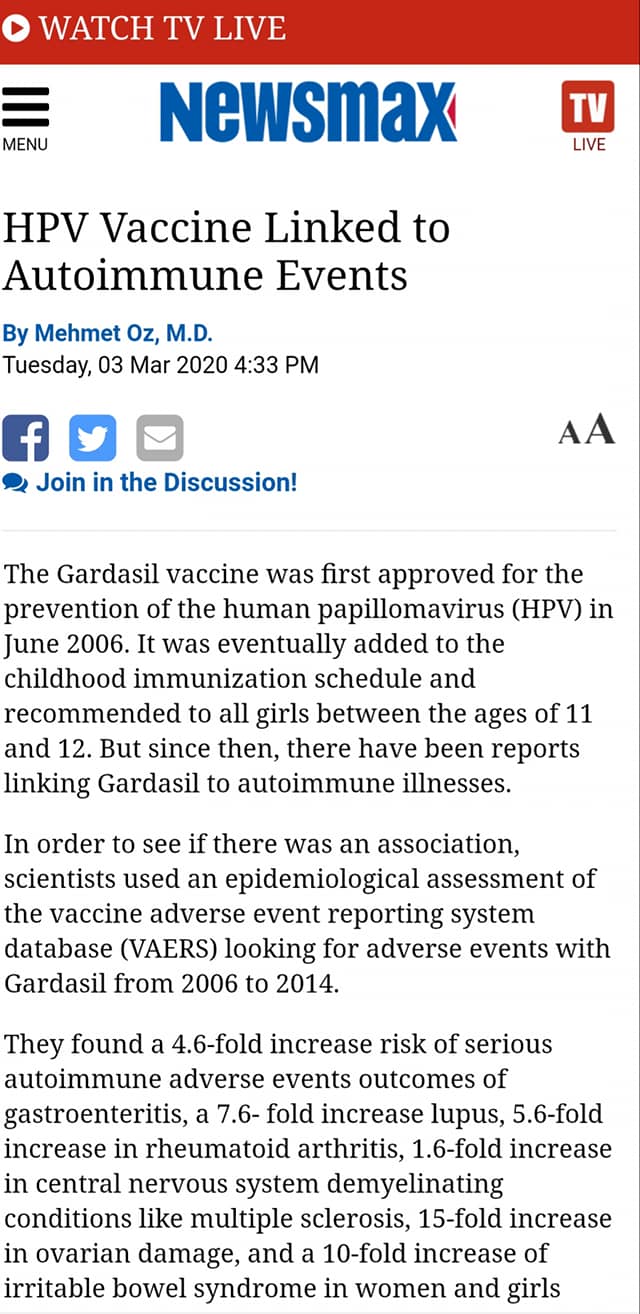 WATCH TV LIVE

MENU

Newsmax

TV
LIVE

HPV Vaccine Linked to Autoimmune Events

By Mehmet Oz, M.D.
Tuesday, 03 Mar 2020 4:33 PM

AA

Join in the Discussion!

The Gardasil vaccine was first approved for the prevention of the human papillomavirus (HPV) in June 2006. It was eventually added to the childhood immunization schedule and recommended to all girls between the ages of 11 and 12. But since then, there have been reports linking Gardasil to autoimmune illnesses.

In order to see if there was an association, scientists used an epidemiological assessment of the vaccine adverse event reporting system database (VAERS) looking for adverse events with Gardasil from 2006 to 2014.

They found a 4.6-fold increase risk of serious autoimmune adverse events outcomes of gastroenteritis, a 7.6- fold increase lupus, 5.6-fold increase in rheumatoid arthritis, 1.6-fold increase in central nervous system demyelinating conditions like multiple sclerosis, 15-fold increase in ovarian damage, and a 10-fold increase of irritable bowel syndrome in women and girls